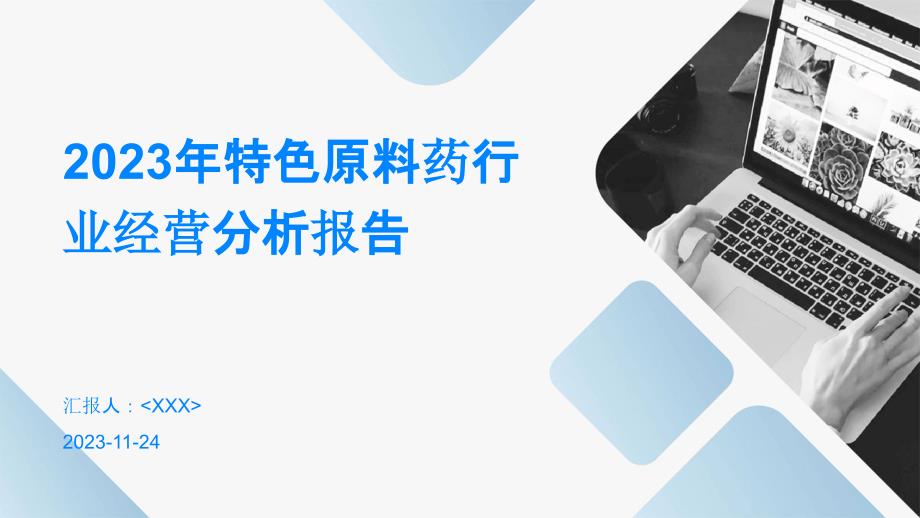 2023年特色原料药行业经营分析报告

汇报人：<XXX>

2023-11-24